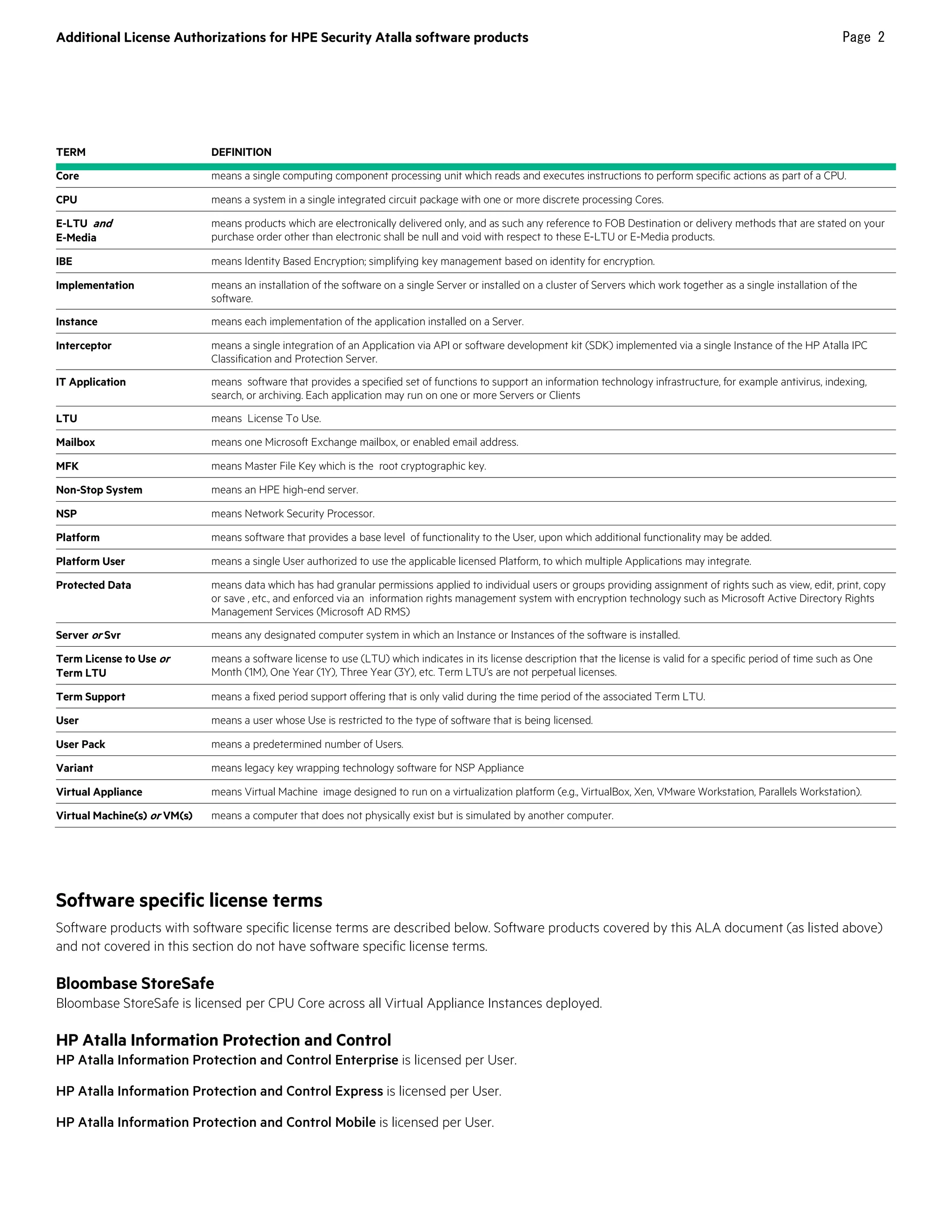 Additional License Authorizations for HPE Security Atalla software products Page 2

| TERM | DEFINITION |
|---|---|
| Core | means a single computing component processing unit which reads and executes instructions to perform specific actions as part of a CPU. |
| CPU | means a system in a single integrated circuit package with one or more discrete processing Cores. |
| E-LTU and E-Media | means products which are electronically delivered only, and as such any reference to FOB Destination or delivery methods that are stated on your purchase order other than electronic shall be null and void with respect to these E-LTU or E-Media products. |
| IBE | means Identity Based Encryption; simplifying key management based on identity for encryption. |
| Implementation | means an installation of the software on a single Server or installed on a cluster of Servers which work together as a single installation of the software. |
| Instance | means each implementation of the application installed on a Server. |
| Interceptor | means a single integration of an Application via API or software development kit (SDK) implemented via a single Instance of the HP Atalla IPC Classification and Protection Server. |
| IT Application | means software that provides a specified set of functions to support an information technology infrastructure, for example antivirus, indexing, search, or archiving. Each application may run on one or more Servers or Clients |
| LTU | means License To Use. |
| Mailbox | means one Microsoft Exchange mailbox, or enabled email address. |
| MFK | means Master File Key which is the root cryptographic key. |
| Non-Stop System | means an HPE high-end server. |
| NSP | means Network Security Processor. |
| Platform | means software that provides a base level of functionality to the User, upon which additional functionality may be added. |
| Platform User | means a single User authorized to use the applicable licensed Platform, to which multiple Applications may integrate. |
| Protected Data | means data which has had granular permissions applied to individual users or groups providing assignment of rights such as view, edit, print, copy or save , etc., and enforced via an information rights management system with encryption technology such as Microsoft Active Directory Rights Management Services (Microsoft AD RMS) |
| Server or Svr | means any designated computer system in which an Instance or Instances of the software is installed. |
| Term License to Use or Term LTU | means a software license to use (LTU) which indicates in its license description that the license is valid for a specific period of time such as One Month (1M), One Year (1Y), Three Year (3Y), etc. Term LTU's are not perpetual licenses. |
| Term Support | means a fixed period support offering that is only valid during the time period of the associated Term LTU. |
| User | means a user whose Use is restricted to the type of software that is being licensed. |
| User Pack | means a predetermined number of Users. |
| Variant | means legacy key wrapping technology software for NSP Appliance |
| Virtual Appliance | means Virtual Machine image designed to run on a virtualization platform (e.g., VirtualBox, Xen, VMware Workstation, Parallels Workstation). |
| Virtual Machine(s) or VM(s) | means a computer that does not physically exist but is simulated by another computer. |

Software specific license terms

Software products with software specific license terms are described below. Software products covered by this ALA document (as listed above) and not covered in this section do not have software specific license terms.

Bloombase StoreSafe
Bloombase StoreSafe is licensed per CPU Core across all Virtual Appliance Instances deployed.

HP Atalla Information Protection and Control
HP Atalla Information Protection and Control Enterprise is licensed per User.

HP Atalla Information Protection and Control Express is licensed per User.

HP Atalla Information Protection and Control Mobile is licensed per User.